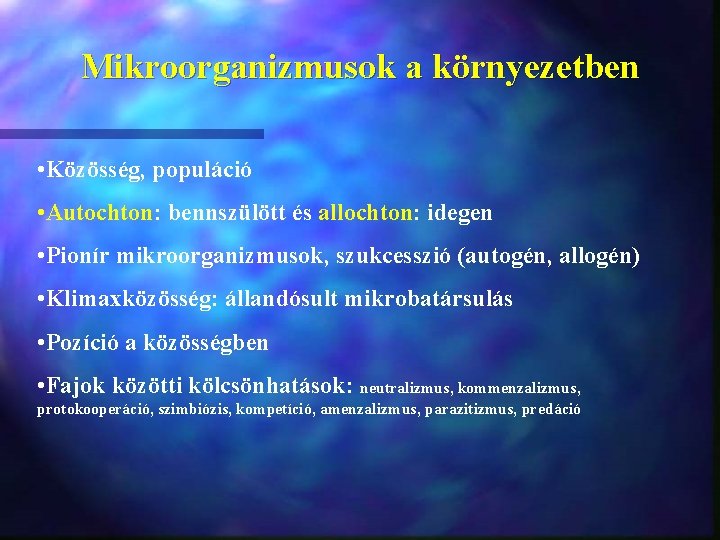 Mikroorganizmusok a környezetben

•Közösség, populáció

•Autochton: bennszülött és allochton: idegen

•Pionír mikroorganizmusok, szukcesszió (autogén, allogén)

•Klimaxközösség: állandósult mikrobatársulás

•Pozíció a közösségben

•Fajok közötti kölcsönhatások: neutralizmus, kommenzalizmus, protokooperáció, szimbiózis, kompetíció, amenzalizmus, parazitizmus, predáció